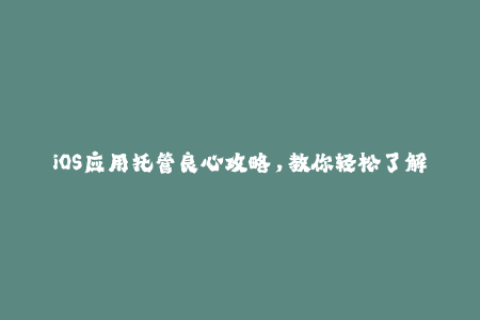 iOS应用托管良心攻略，教你轻松了解